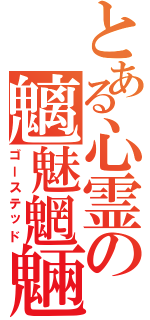 とある心霊の
魑魅魍魎
ゴーステッド